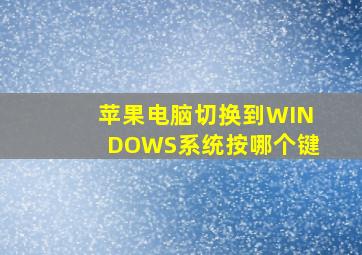 苹果电脑切换到WINDOWS系统按哪个键